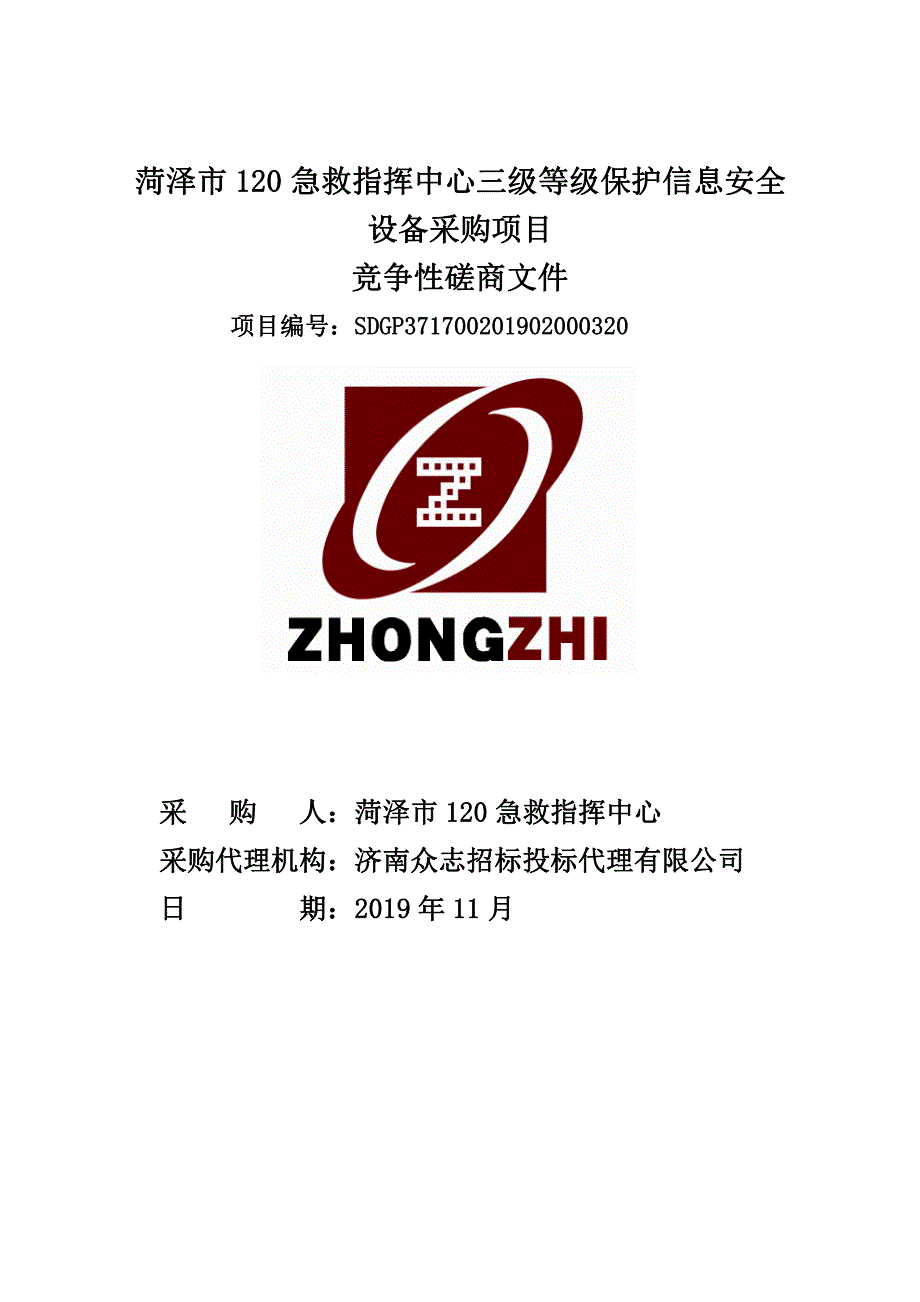 菏泽市 120 急救指挥中心三级等级保护信息安全设备采购项目

竞争性磋商文件

项目编号：SDGP371700201902000320

Z

ZHONGZHI

采　　购　　人：菏泽市 120 急救指挥中心

采购代理机构：济南众志招标投标代理有限公司

日　　　　期：2019 年 11 月